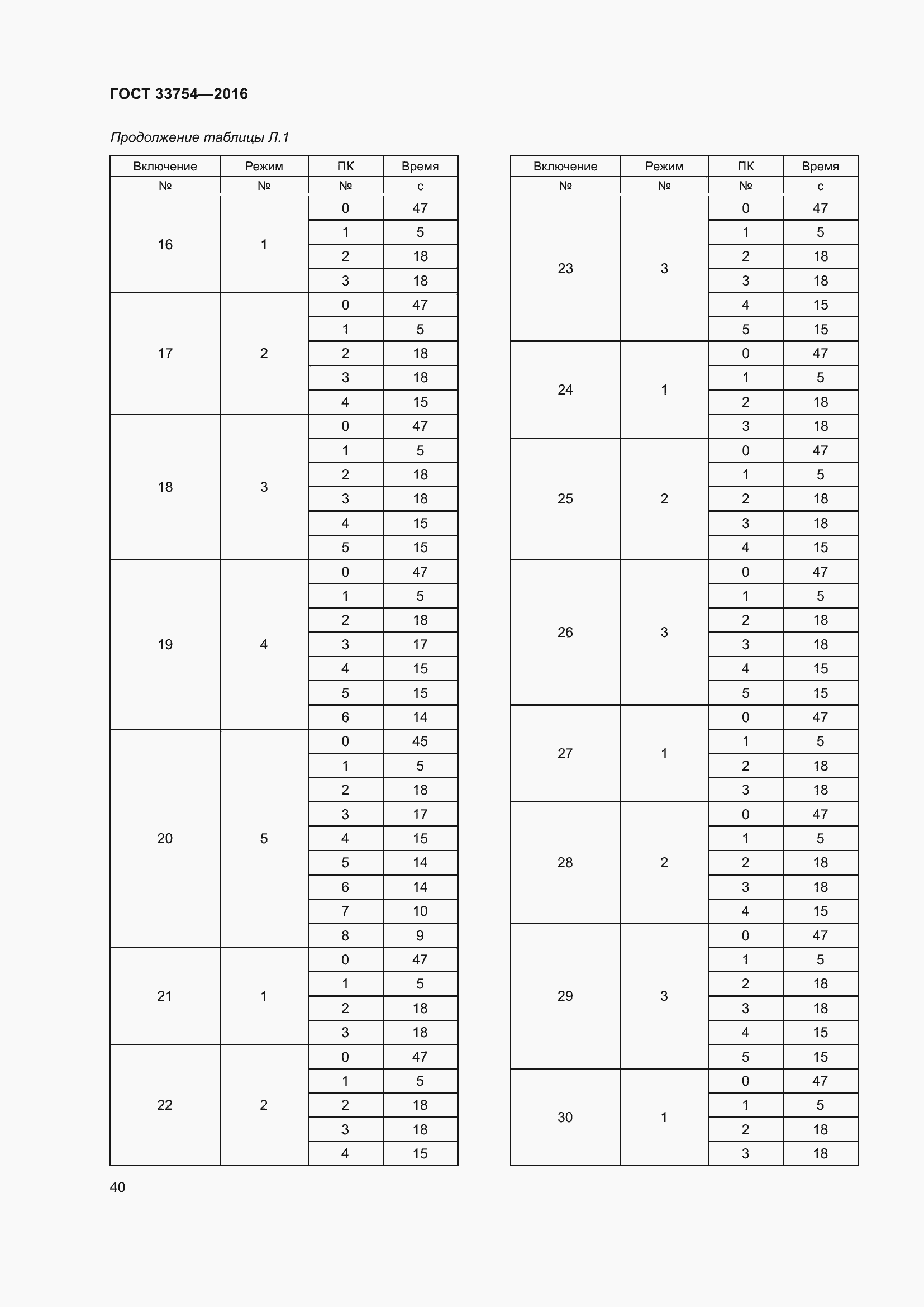 ГОСТ 33754—2016

Продолжение таблицы Л.1

| Включение | Режим | ПК | Время |
|---|---|---|---|
| № | № | № | с |
| 16 | 1 | 0 | 47 |
|  |  | 1 | 5 |
|  |  | 2 | 18 |
|  |  | 3 | 18 |
| 17 | 2 | 0 | 47 |
|  |  | 1 | 5 |
|  |  | 2 | 18 |
|  |  | 3 | 18 |
|  |  | 4 | 15 |
| 18 | 3 | 0 | 47 |
|  |  | 1 | 5 |
|  |  | 2 | 18 |
|  |  | 3 | 18 |
|  |  | 4 | 15 |
|  |  | 5 | 15 |
| 19 | 4 | 0 | 47 |
|  |  | 1 | 5 |
|  |  | 2 | 18 |
|  |  | 3 | 17 |
|  |  | 4 | 15 |
|  |  | 5 | 15 |
|  |  | 6 | 14 |
| 20 | 5 | 0 | 45 |
|  |  | 1 | 5 |
|  |  | 2 | 18 |
|  |  | 3 | 17 |
|  |  | 4 | 15 |
|  |  | 5 | 14 |
|  |  | 6 | 14 |
|  |  | 7 | 10 |
|  |  | 8 | 9 |
| 21 | 1 | 0 | 47 |
|  |  | 1 | 5 |
|  |  | 2 | 18 |
|  |  | 3 | 18 |
| 22 | 2 | 0 | 47 |
|  |  | 1 | 5 |
|  |  | 2 | 18 |
|  |  | 3 | 18 |
|  |  | 4 | 15 |

| Включение | Режим | ПК | Время |
|---|---|---|---|
| № | № | № | с |
| 23 | 3 | 0 | 47 |
|  |  | 1 | 5 |
|  |  | 2 | 18 |
|  |  | 3 | 18 |
|  |  | 4 | 15 |
|  |  | 5 | 15 |
| 24 | 1 | 0 | 47 |
|  |  | 1 | 5 |
|  |  | 2 | 18 |
|  |  | 3 | 18 |
| 25 | 2 | 0 | 47 |
|  |  | 1 | 5 |
|  |  | 2 | 18 |
|  |  | 3 | 18 |
|  |  | 4 | 15 |
| 26 | 3 | 0 | 47 |
|  |  | 1 | 5 |
|  |  | 2 | 18 |
|  |  | 3 | 18 |
|  |  | 4 | 15 |
|  |  | 5 | 15 |
| 27 | 1 | 0 | 47 |
|  |  | 1 | 5 |
|  |  | 2 | 18 |
|  |  | 3 | 18 |
| 28 | 2 | 0 | 47 |
|  |  | 1 | 5 |
|  |  | 2 | 18 |
|  |  | 3 | 18 |
|  |  | 4 | 15 |
| 29 | 3 | 0 | 47 |
|  |  | 1 | 5 |
|  |  | 2 | 18 |
|  |  | 3 | 18 |
|  |  | 4 | 15 |
|  |  | 5 | 15 |
| 30 | 1 | 0 | 47 |
|  |  | 1 | 5 |
|  |  | 2 | 18 |
|  |  | 3 | 18 |

40